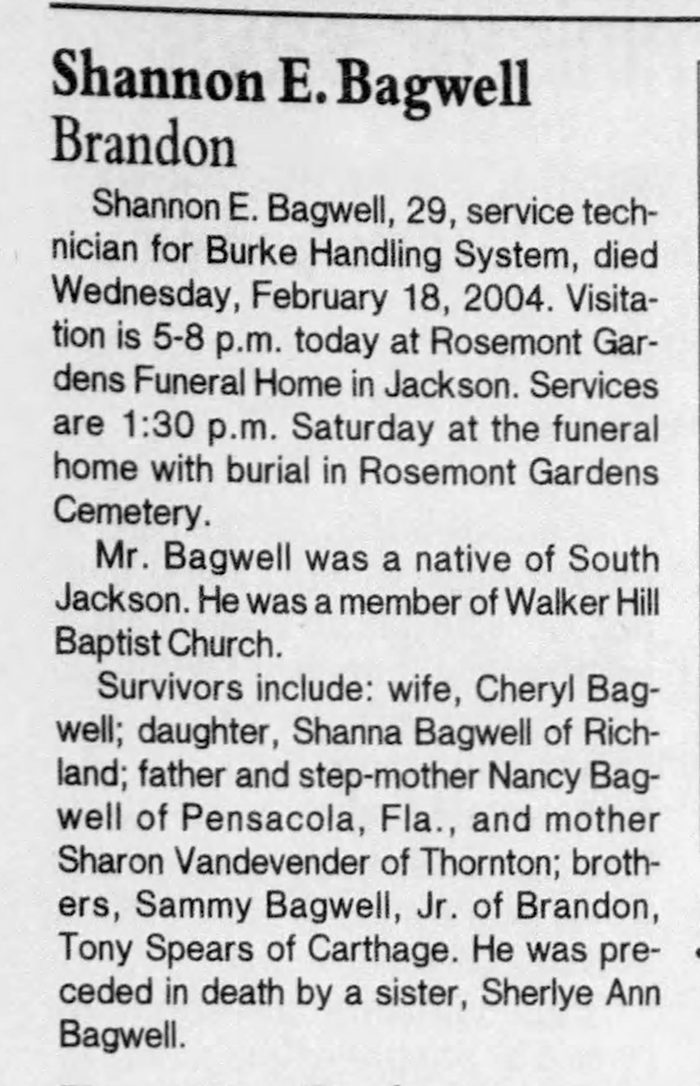 Shannon E. Bagwell
Brandon

Shannon E. Bagwell, 29, service technician for Burke Handling System, died Wednesday, February 18, 2004. Visitation is 5-8 p.m. today at Rosemont Gardens Funeral Home in Jackson. Services are 1:30 p.m. Saturday at the funeral home with burial in Rosemont Gardens Cemetery.

Mr. Bagwell was a native of South Jackson. He was a member of Walker Hill Baptist Church.

Survivors include: wife, Cheryl Bagwell; daughter, Shanna Bagwell of Richland; father and step-mother Nancy Bagwell of Pensacola, Fla., and mother Sharon Vandevender of Thornton; brothers, Sammy Bagwell, Jr. of Brandon, Tony Spears of Carthage. He was preceded in death by a sister, Sherlye Ann Bagwell.